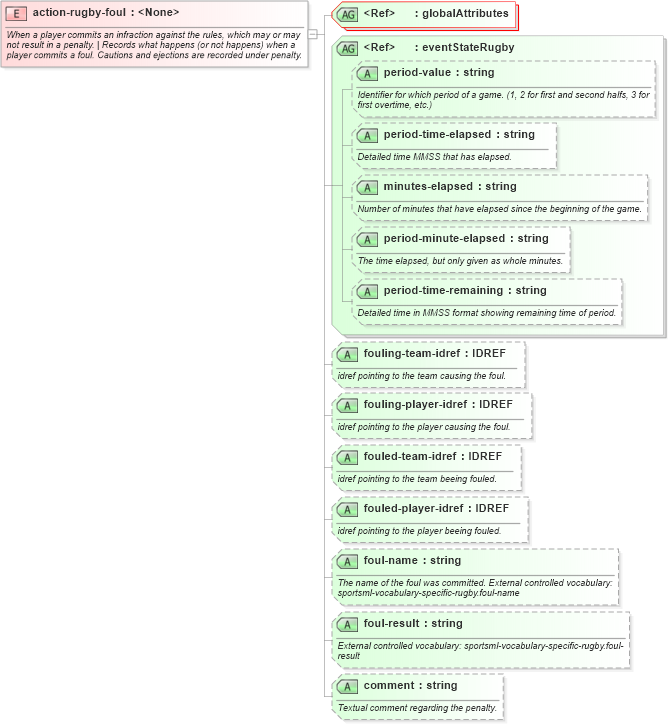 E action-rugby-foul : <None>

When a player commits an infraction against the rules, which may or may not result in a penalty. | Records what happens (or not happens) when a player commits a foul. Cautions and ejections are recorded under penalty.

AG <Ref> : globalAttributes

AG <Ref> : eventStateRugby

A period-value : string

Identifier for which period of a game. (1, 2 for first and second halfs, 3 for first overtime, etc.)

A period-time-elapsed : string

Detailed time MMSS that has elapsed.

A minutes-elapsed : string

Number of minutes that have elapsed since the beginning of the game.

A period-minute-elapsed : string

The time elapsed, but only given as whole minutes.

A period-time-remaining : string

Detailed time in MMSS format showing remaining time of period.

A fouling-team-idref : IDREF

idref pointing to the team causing the foul.

A fouling-player-idref : IDREF

idref pointing to the player causing the foul.

A fouled-team-idref : IDREF

idref pointing to the team beeing fouled.

A fouled-player-idref : IDREF

idref pointing to the player beeing fouled.

A foul-name : string

The name of the foul was committed. External controlled vocabulary: sportsml-vocabulary-specific-rugby.foul-name

A foul-result : string

External controlled vocabulary: sportsml-vocabulary-specific-rugby.foul-result

A comment : string

Textual comment regarding the penalty.